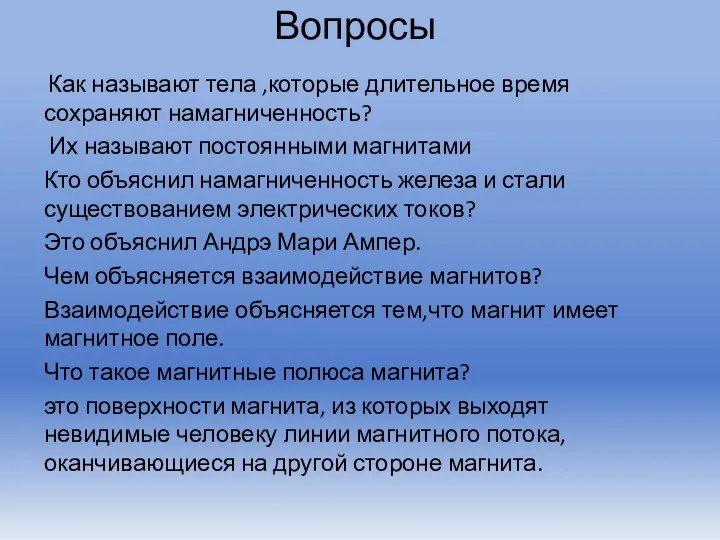 Вопросы

Как называют тела ,которые длительное время сохраняют намагниченность?

Их называют постоянными магнитами

Кто объяснил намагниченность железа и стали существованием электрических токов?

Это объяснил Андрэ Мари Ампер.

Чем объясняется взаимодействие магнитов?

Взаимодействие объясняется тем,что магнит имеет магнитное поле.

Что такое магнитные полюса магнита?

это поверхности магнита, из которых выходят невидимые человеку линии магнитного потока, оканчивающиеся на другой стороне магнита.